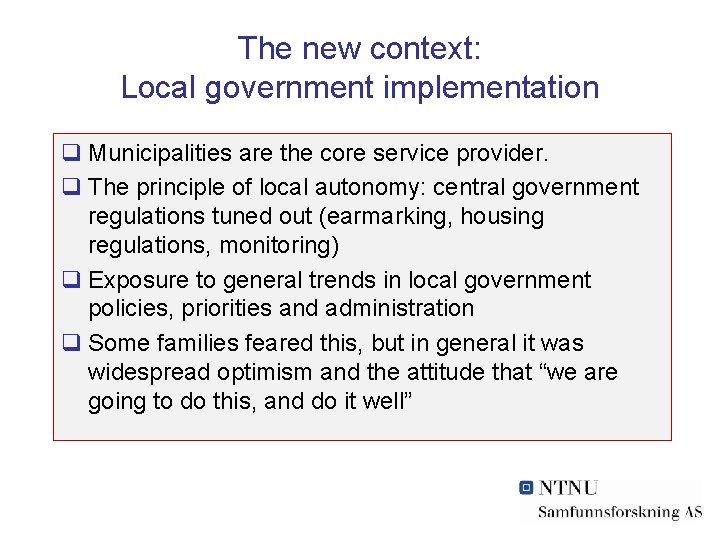 The new context:
Local government implementation

❑ Municipalities are the core service provider.
❑ The principle of local autonomy: central government regulations tuned out (earmarking, housing regulations, monitoring)
❑ Exposure to general trends in local government policies, priorities and administration
❑ Some families feared this, but in general it was widespread optimism and the attitude that “we are going to do this, and do it well”

NTNU
Samfunnsforskning AS